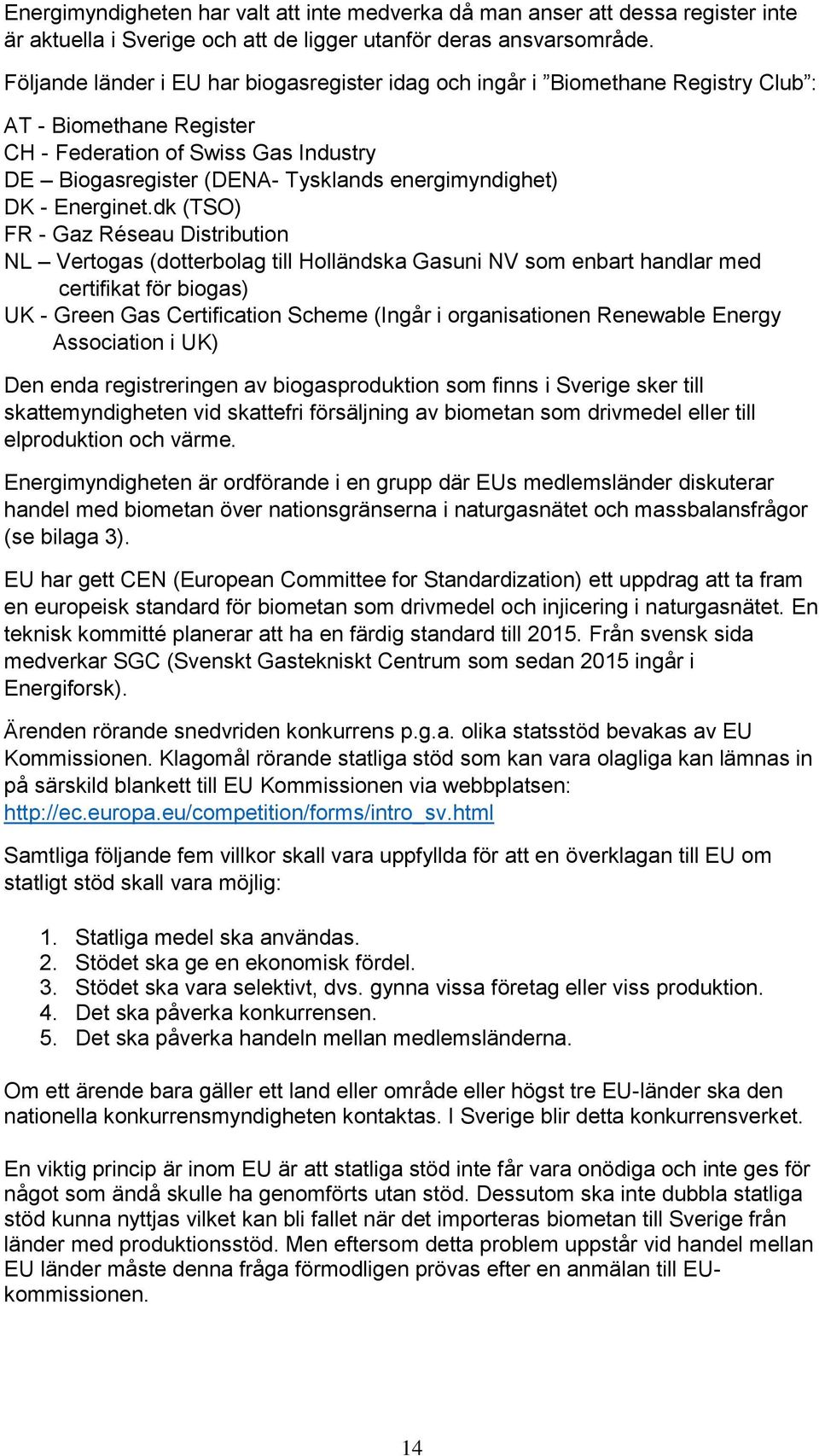 Energimyndigheten har valt att inte medverka då man anser att dessa register inte är aktuella i Sverige och att de ligger utanför deras ansvarsområde.

Följande länder i EU har biogasregister idag och ingår i ”Biomethane Registry Club”:

AT - Biomethane Register
CH - Federation of Swiss Gas Industry
DE – Biogasregister (DENA- Tysklands energimyndighet)
DK - Energinet.dk (TSO)
FR - Gaz Réseau Distribution
NL – Vertogas (dotterbolag till Holländska Gasuni NV som enbart handlar med certifikat för biogas)
UK - Green Gas Certification Scheme (Ingår i organisationen Renewable Energy Association i UK)

Den enda registreringen av biogasproduktion som finns i Sverige sker till skattemyndigheten vid skattefri försäljning av biometan som drivmedel eller till elproduktion och värme.

Energimyndigheten är ordförande i en grupp där EUs medlemsländer diskuterar handel med biometan över nationsgränserna i naturgasnätet och massbalansfrågor (se bilaga 3).

EU har gett CEN (European Committee for Standardization) ett uppdrag att ta fram en europeisk standard för biometan som drivmedel och injicering i naturgasnätet. En teknisk kommitté planerar att ha en färdig standard till 2015. Från svensk sida medverkar SGC (Svenskt Gastekniskt Centrum som sedan 2015 ingår i Energiforsk).

Ärenden rörande snedvriden konkurrens p.g.a. olika statsstöd bevakas av EU Kommissionen. Klagomål rörande statliga stöd som kan vara olagliga kan lämnas in på särskild blankett till EU Kommissionen via webbplatsen: http://ec.europa.eu/competition/forms/intro_sv.html

Samtliga följande fem villkor skall vara uppfyllda för att en överklagan till EU om statligt stöd skall vara möjlig:

1. Statliga medel ska användas.
2. Stödet ska ge en ekonomisk fördel.
3. Stödet ska vara selektivt, dvs. gynna vissa företag eller viss produktion.
4. Det ska påverka konkurrensen.
5. Det ska påverka handeln mellan medlemsländerna.

Om ett ärende bara gäller ett land eller område eller högst tre EU-länder ska den nationella konkurrensmyndigheten kontaktas. I Sverige blir detta konkurrensverket.

En viktig princip är inom EU är att statliga stöd inte får vara onödiga och inte ges för något som ändå skulle ha genomförts utan stöd. Dessutom ska inte dubbla statliga stöd kunna nyttjas vilket kan bli fallet när det importeras biometan till Sverige från länder med produktionsstöd. Men eftersom detta problem uppstår vid handel mellan EU länder måste denna fråga förmodligen prövas efter en anmälan till EU-kommissionen.

14